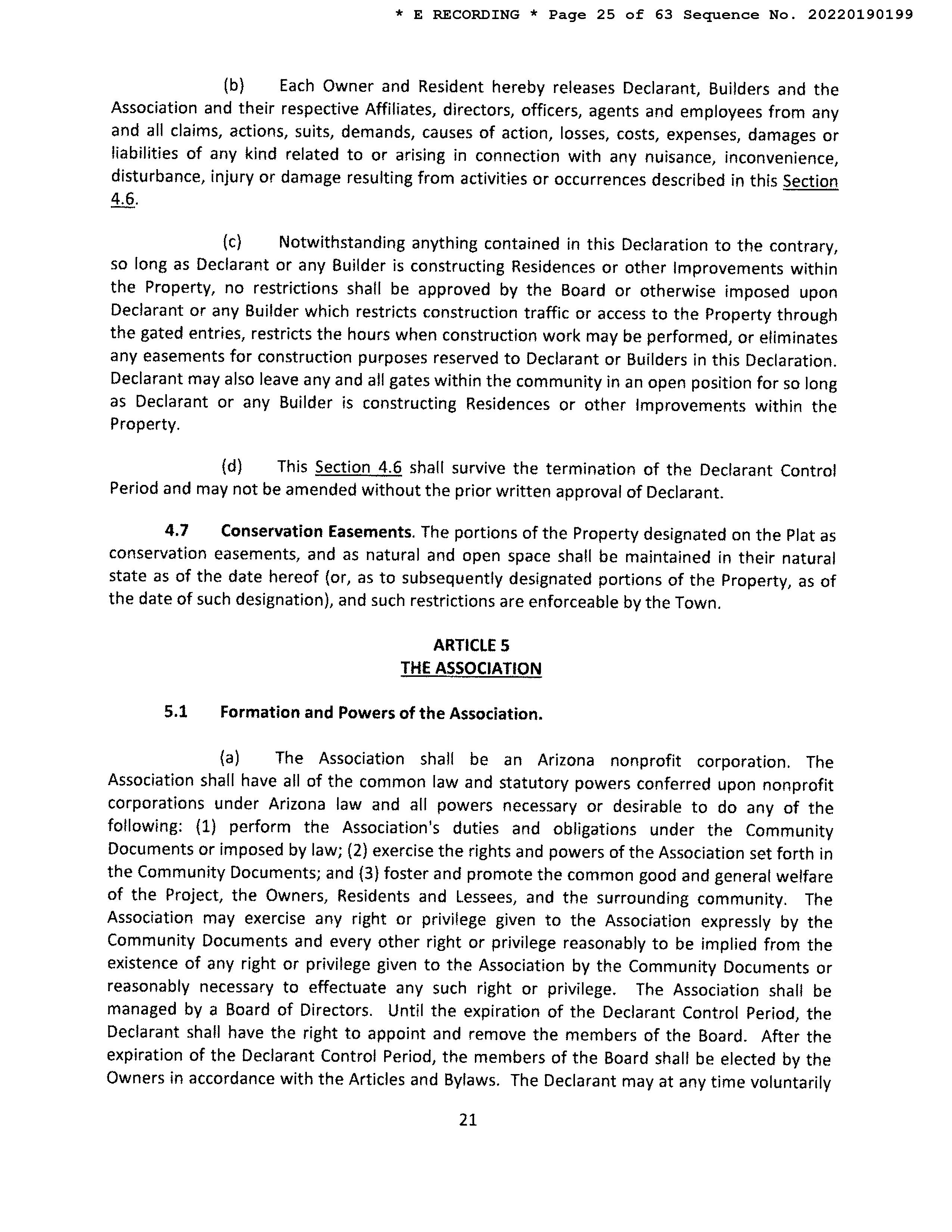 * E RECORDING * Page 25 of 63 Sequence No. 20220190199

(b) Each Owner and Resident hereby releases Declarant, Builders and the Association and their respective Affiliates, directors, officers, agents and employees from any and all claims, actions, suits, demands, causes of action, losses, costs, expenses, damages or liabilities of any kind related to or arising in connection with any nuisance, inconvenience, disturbance, injury or damage resulting from activities or occurrences described in this Section 4.6.

(c) Notwithstanding anything contained in this Declaration to the contrary, so long as Declarant or any Builder is constructing Residences or other Improvements within the Property, no restrictions shall be approved by the Board or otherwise imposed upon Declarant or any Builder which restricts construction traffic or access to the Property through the gated entries, restricts the hours when construction work may be performed, or eliminates any easements for construction purposes reserved to Declarant or Builders in this Declaration. Declarant may also leave any and all gates within the community in an open position for so long as Declarant or any Builder is constructing Residences or other Improvements within the Property.

(d) This Section 4.6 shall survive the termination of the Declarant Control Period and may not be amended without the prior written approval of Declarant.

4.7 Conservation Easements. The portions of the Property designated on the Plat as conservation easements, and as natural and open space shall be maintained in their natural state as of the date hereof (or, as to subsequently designated portions of the Property, as of the date of such designation), and such restrictions are enforceable by the Town.

ARTICLE 5
THE ASSOCIATION

5.1 Formation and Powers of the Association.

(a) The Association shall be an Arizona nonprofit corporation. The Association shall have all of the common law and statutory powers conferred upon nonprofit corporations under Arizona law and all powers necessary or desirable to do any of the following: (1) perform the Association's duties and obligations under the Community Documents or imposed by law; (2) exercise the rights and powers of the Association set forth in the Community Documents; and (3) foster and promote the common good and general welfare of the Project, the Owners, Residents and Lessees, and the surrounding community. The Association may exercise any right or privilege given to the Association expressly by the Community Documents and every other right or privilege reasonably to be implied from the existence of any right or privilege given to the Association by the Community Documents or reasonably necessary to effectuate any such right or privilege. The Association shall be managed by a Board of Directors. Until the expiration of the Declarant Control Period, the Declarant shall have the right to appoint and remove the members of the Board. After the expiration of the Declarant Control Period, the members of the Board shall be elected by the Owners in accordance with the Articles and Bylaws. The Declarant may at any time voluntarily

21